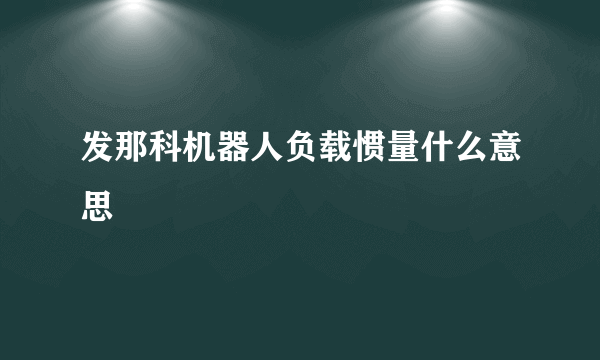 发那科机器人负载惯量什么意思